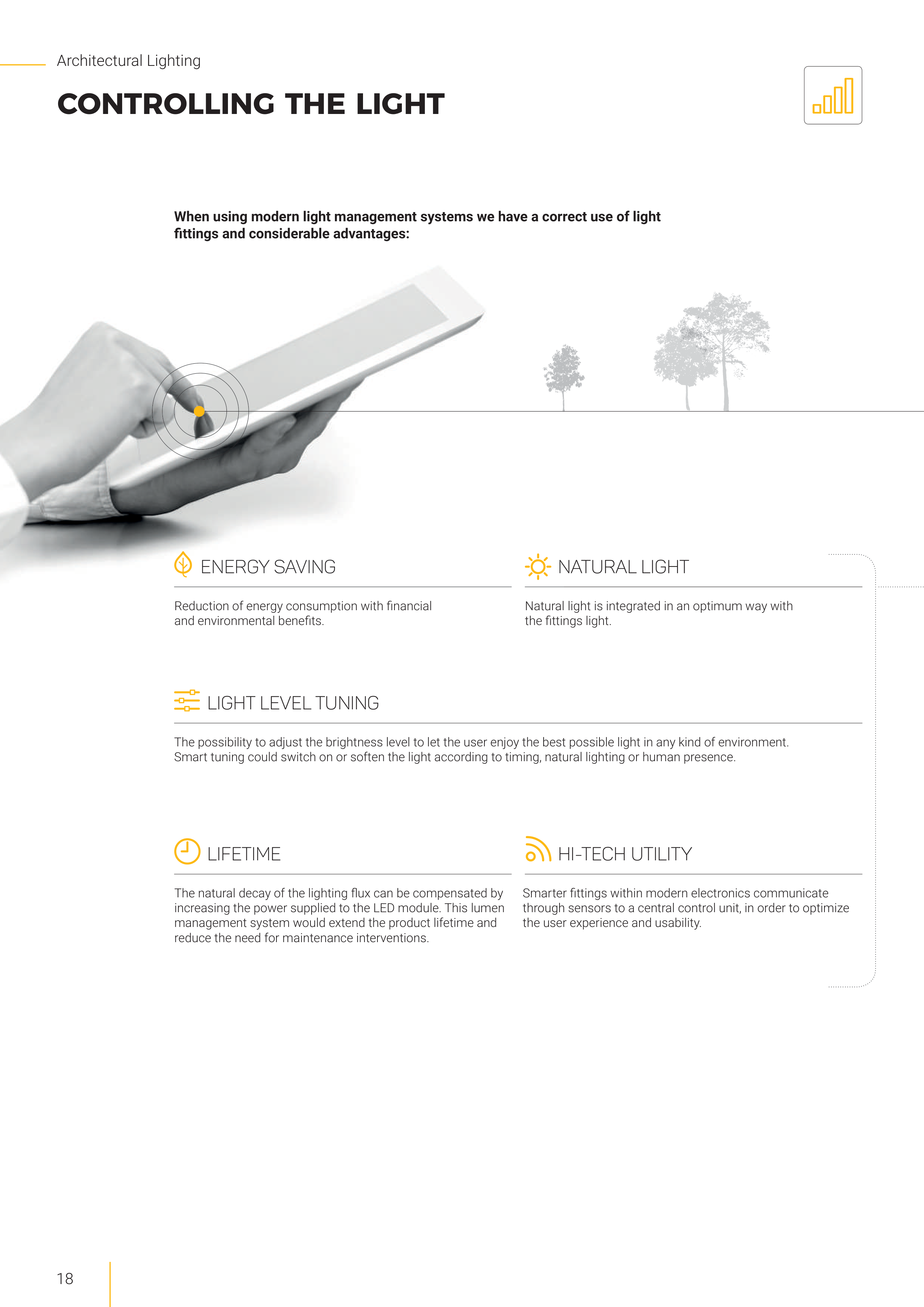 Architectural Lighting

CONTROLLING THE LIGHT

When using modern light management systems we have a correct use of light fittings and considerable advantages:

ENERGY SAVING

Reduction of energy consumption with financial and environmental benefits.

NATURAL LIGHT

Natural light is integrated in an optimum way with the fittings light.

LIGHT LEVEL TUNING

The possibility to adjust the brightness level to let the user enjoy the best possible light in any kind of environment. Smart tuning could switch on or soften the light according to timing, natural lighting or human presence.

LIFETIME

The natural decay of the lighting flux can be compensated by increasing the power supplied to the LED module. This lumen management system would extend the product lifetime and reduce the need for maintenance interventions.

HI-TECH UTILITY

Smarter fittings within modern electronics communicate through sensors to a central control unit, in order to optimize the user experience and usability.

18